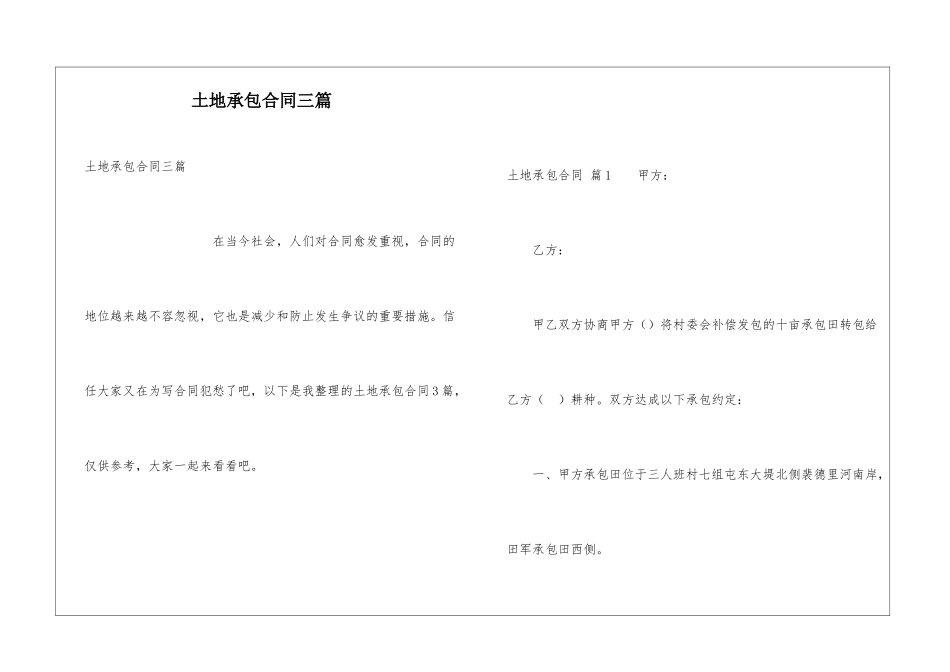 土地承包合同三篇

土地承包合同三篇

在当今社会，人们对合同愈发重视，合同的地位越来越不容忽视，它也是减少和防止发生争议的重要措施。信任大家又在为写合同犯愁了吧，以下是我整理的土地承包合同3篇，仅供参考，大家一起来看看吧。

土地承包合同 篇1 甲方：

乙方：

甲乙双方协商甲方（）将村委会补偿发包的十亩承包田转包给乙方（ ）耕种。双方达成以下承包约定：

一、甲方承包田位于三人班村七组屯东大堤北侧裴德里河南岸，田军承包田西侧。